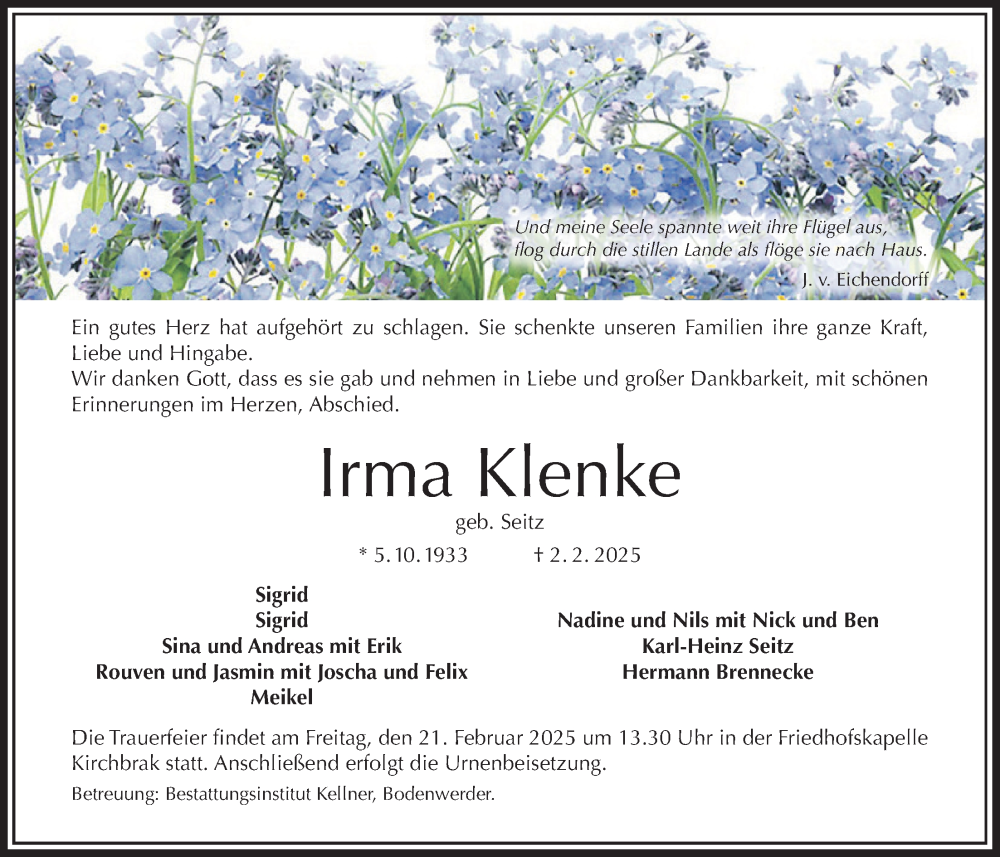 Und meine Seele spannte weit ihre Flügel aus,
flog durch die stillen Lande als flöge sie nach Haus.
J. v. Eichendorff

Ein gutes Herz hat aufgehört zu schlagen. Sie schenkte unseren Familien ihre ganze Kraft, Liebe und Hingabe.
Wir danken Gott, dass es sie gab und nehmen in Liebe und großer Dankbarkeit, mit schönen Erinnerungen im Herzen, Abschied.

Irma Klenke

geb. Seitz

* 5. 10. 1933 † 2. 2. 2025

Sigrid
Sigrid
Sina und Andreas mit Erik
Rouven und Jasmin mit Joscha und Felix
Meikel

Nadine und Nils mit Nick und Ben
Karl-Heinz Seitz
Hermann Brennecke

Die Trauerfeier findet am Freitag, den 21. Februar 2025 um 13.30 Uhr in der Friedhofskapelle Kirchbrak statt. Anschließend erfolgt die Urnenbeisetzung.

Betreuung: Bestattungsinstitut Kellner, Bodenwerder.